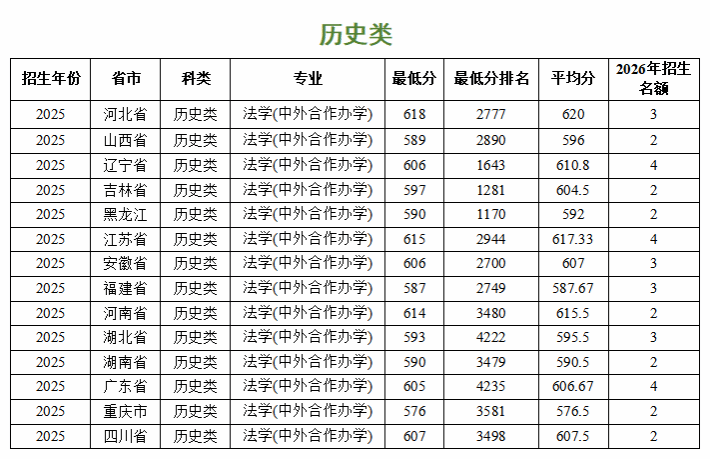 历史类

| 招生年份 | 省市 | 科类 | 专业 | 最低分 | 最低分排名 | 平均分 | 2026年招生名额 |
|---|---|---|---|---|---|---|---|
| 2025 | 河北省 | 历史类 | 法学(中外合作办学) | 618 | 2777 | 620 | 3 |
| 2025 | 山西省 | 历史类 | 法学(中外合作办学) | 589 | 2890 | 596 | 2 |
| 2025 | 辽宁省 | 历史类 | 法学(中外合作办学) | 606 | 1643 | 610.8 | 4 |
| 2025 | 吉林省 | 历史类 | 法学(中外合作办学) | 597 | 1281 | 604.5 | 2 |
| 2025 | 黑龙江 | 历史类 | 法学(中外合作办学) | 590 | 1170 | 592 | 2 |
| 2025 | 江苏省 | 历史类 | 法学(中外合作办学) | 615 | 2944 | 617.33 | 4 |
| 2025 | 安徽省 | 历史类 | 法学(中外合作办学) | 606 | 2700 | 607 | 3 |
| 2025 | 福建省 | 历史类 | 法学(中外合作办学) | 587 | 2749 | 587.67 | 3 |
| 2025 | 河南省 | 历史类 | 法学(中外合作办学) | 614 | 3480 | 615.5 | 2 |
| 2025 | 湖北省 | 历史类 | 法学(中外合作办学) | 593 | 4222 | 595.5 | 3 |
| 2025 | 湖南省 | 历史类 | 法学(中外合作办学) | 590 | 3479 | 590.5 | 2 |
| 2025 | 广东省 | 历史类 | 法学(中外合作办学) | 605 | 4235 | 606.67 | 4 |
| 2025 | 重庆市 | 历史类 | 法学(中外合作办学) | 576 | 3581 | 576.5 | 2 |
| 2025 | 四川省 | 历史类 | 法学(中外合作办学) | 607 | 3498 | 607.5 | 2 |